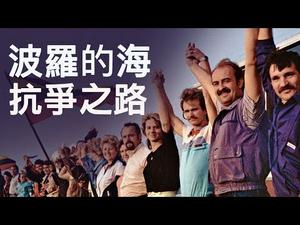 波羅的海
抗爭之路